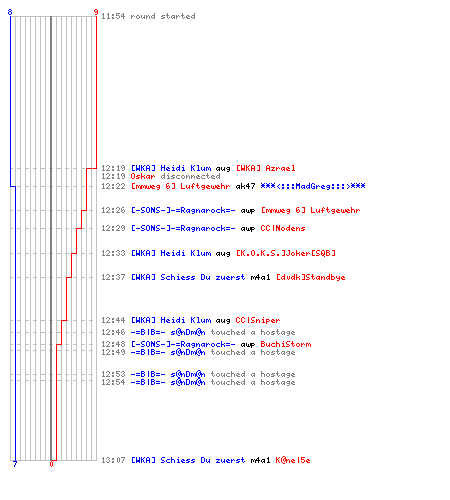 8
9
11:54 round started

12:19 [WKA] Heidi Klum aug [WKA] Azrael
12:19 Oskar disconnected
12:22 [mmweg 6] Luftgewehr ak47 ***<:::MadGreg:::>***

12:26 [-SONS-]-=Ragnarock=- awp [mmweg 6] Luftgewehr

12:29 [-SONS-]-=Ragnarock=- awp CC|Nodens

12:33 [WKA] Heidi Klum aug [K.O.K.S.]Joker[SQB]

12:37 [WKA] Schiess Du zuerst m4a1 [dvdk]Standbye

12:44 [WKA] Heidi Klum aug CC|Sniper
12:46 -=BIB=- s@nDm@n touched a hostage
12:48 [-SONS-]-=Ragnarock=- awp BuchiStorm
12:49 -=BIB=- s@nDm@n touched a hostage

12:53 -=BIB=- s@nDm@n touched a hostage
12:54 -=BIB=- s@nDm@n touched a hostage

13:07 [WKA] Schiess Du zuerst m4a1 K@nel5e
7
0